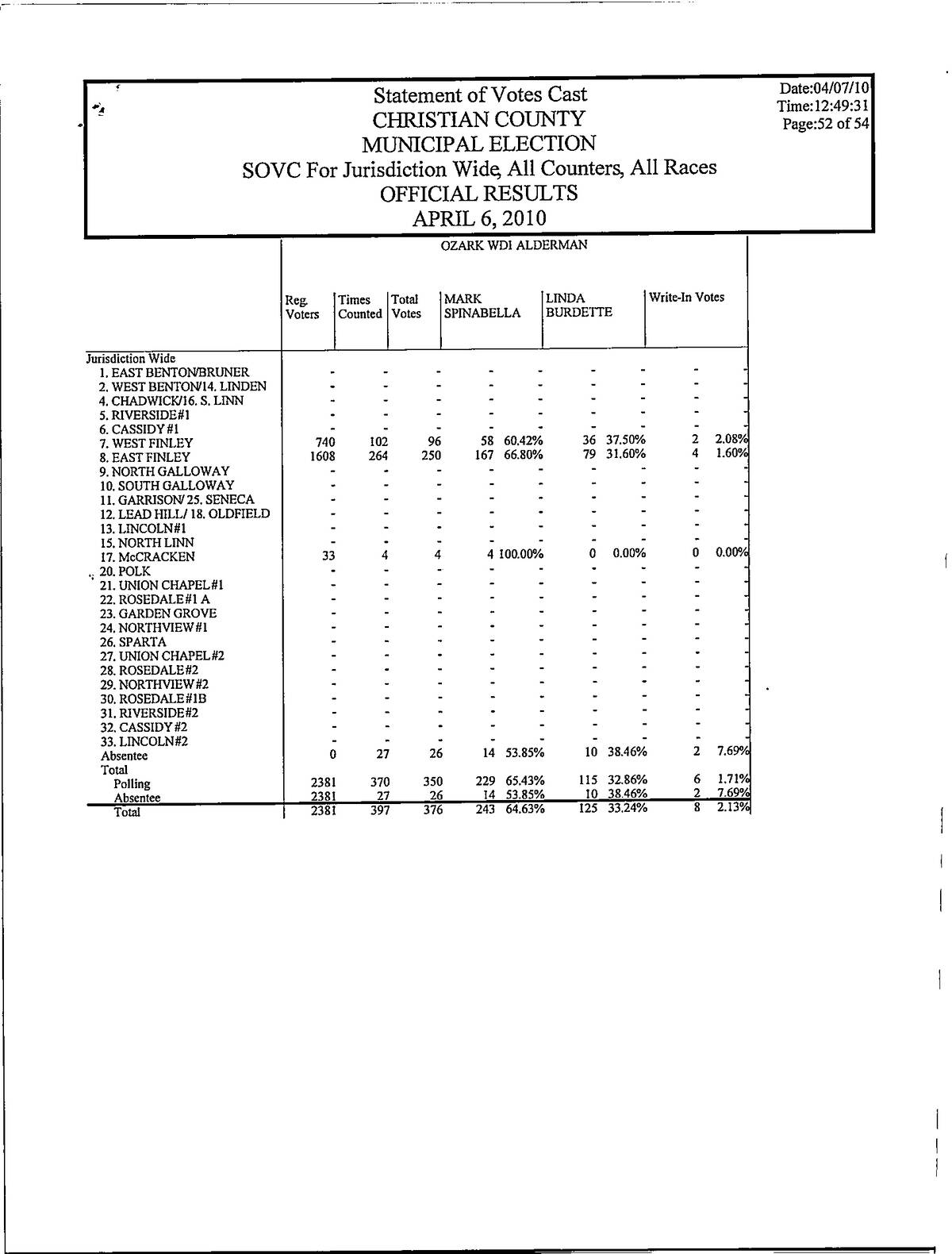 Statement of Votes Cast
CHRISTIAN COUNTY
MUNICIPAL ELECTION
SOVC For Jurisdiction Wide, All Counters, All Races
OFFICIAL RESULTS
APRIL 6, 2010

Date:04/07/10
Time:12:49:31
Page:52 of 54

OZARK WDI ALDERMAN

| | Reg. Voters | Times Counted | Total Votes | MARK SPINABELLA | | LINDA BURDETTE | | Write-In Votes | |
|---|---|---|---|---|---|---|---|---|---|
| Jurisdiction Wide | | | | | | | | | |
| 1. EAST BENTON/BRUNER | - | - | - | - | - | - | - | - | - |
| 2. WEST BENTON/14. LINDEN | - | - | - | - | - | - | - | - | - |
| 4. CHADWICK/16. S. LINN | - | - | - | - | - | - | - | - | - |
| 5. RIVERSIDE#1 | - | - | - | - | - | - | - | - | - |
| 6. CASSIDY#1 | - | - | - | - | - | - | - | - | - |
| 7. WEST FINLEY | 740 | 102 | 96 | 58 | 60.42% | 36 | 37.50% | 2 | 2.08% |
| 8. EAST FINLEY | 1608 | 264 | 250 | 167 | 66.80% | 79 | 31.60% | 4 | 1.60% |
| 9. NORTH GALLOWAY | - | - | - | - | - | - | - | - | - |
| 10. SOUTH GALLOWAY | - | - | - | - | - | - | - | - | - |
| 11. GARRISON/ 25. SENECA | - | - | - | - | - | - | - | - | - |
| 12. LEAD HILL/ 18. OLDFIELD | - | - | - | - | - | - | - | - | - |
| 13. LINCOLN#1 | - | - | - | - | - | - | - | - | - |
| 15. NORTH LINN | - | - | - | - | - | - | - | - | - |
| 17. McCRACKEN | 33 | 4 | 4 | 4 | 100.00% | 0 | 0.00% | 0 | 0.00% |
| 20. POLK | - | - | - | - | - | - | - | - | - |
| 21. UNION CHAPEL#1 | - | - | - | - | - | - | - | - | - |
| 22. ROSEDALE#1 A | - | - | - | - | - | - | - | - | - |
| 23. GARDEN GROVE | - | - | - | - | - | - | - | - | - |
| 24. NORTHVIEW#1 | - | - | - | - | - | - | - | - | - |
| 26. SPARTA | - | - | - | - | - | - | - | - | - |
| 27. UNION CHAPEL#2 | - | - | - | - | - | - | - | - | - |
| 28. ROSEDALE#2 | - | - | - | - | - | - | - | - | - |
| 29. NORTHVIEW#2 | - | - | - | - | - | - | - | - | - |
| 30. ROSEDALE#1B | - | - | - | - | - | - | - | - | - |
| 31. RIVERSIDE#2 | - | - | - | - | - | - | - | - | - |
| 32. CASSIDY#2 | - | - | - | - | - | - | - | - | - |
| 33. LINCOLN#2 | - | - | - | - | - | - | - | - | - |
| Absentee | 0 | 27 | 26 | 14 | 53.85% | 10 | 38.46% | 2 | 7.69% |
| Total | | | | | | | | | |
| Polling | 2381 | 370 | 350 | 229 | 65.43% | 115 | 32.86% | 6 | 1.71% |
| Absentee | 2381 | 27 | 26 | 14 | 53.85% | 10 | 38.46% | 2 | 7.69% |
| Total | 2381 | 397 | 376 | 243 | 64.63% | 125 | 33.24% | 8 | 2.13% |